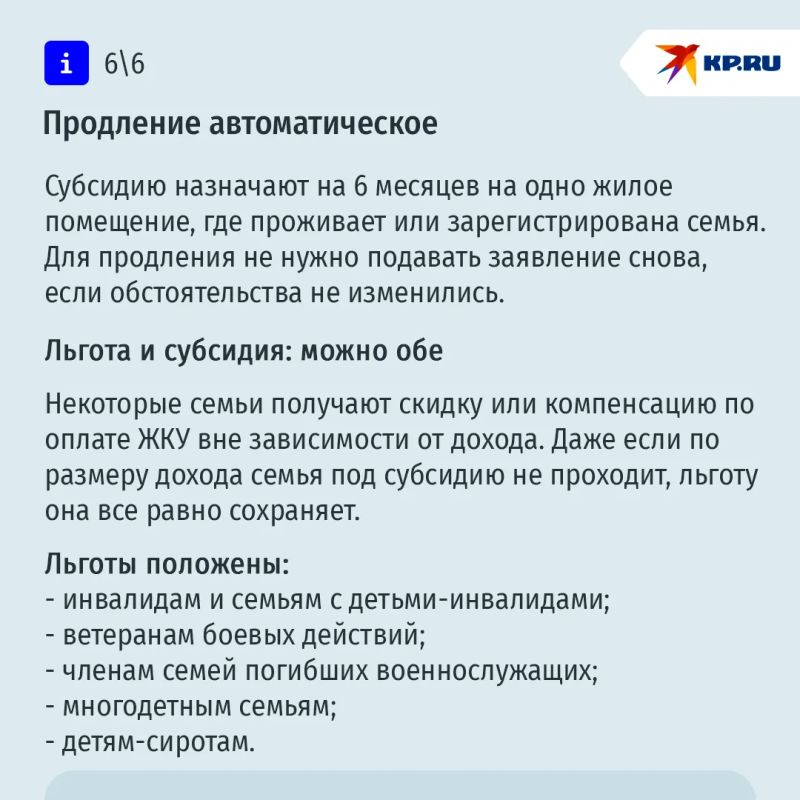 i 6\6

KP.RU

Продление автоматическое

Субсидию назначают на 6 месяцев на одно жилое помещение, где проживает или зарегистрирована семья. Для продления не нужно подавать заявление снова, если обстоятельства не изменились.

Льгота и субсидия: можно обе

Некоторые семьи получают скидку или компенсацию по оплате ЖКУ вне зависимости от дохода. Даже если по размеру дохода семья под субсидию не проходит, льготу она все равно сохраняет.

Льготы положены:
- инвалидам и семьям с детьми-инвалидами;
- ветеранам боевых действий;
- членам семей погибших военнослужащих;
- многодетным семьям;
- детям-сиротам.